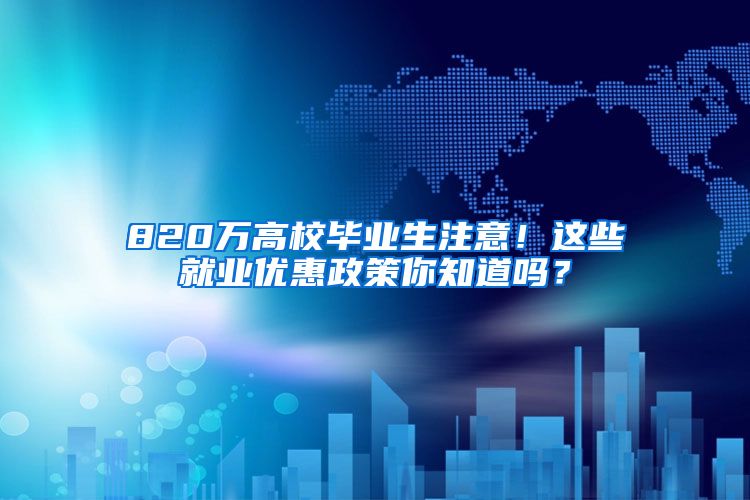 820万高校毕业生注意！这些就业优惠政策你知道吗？